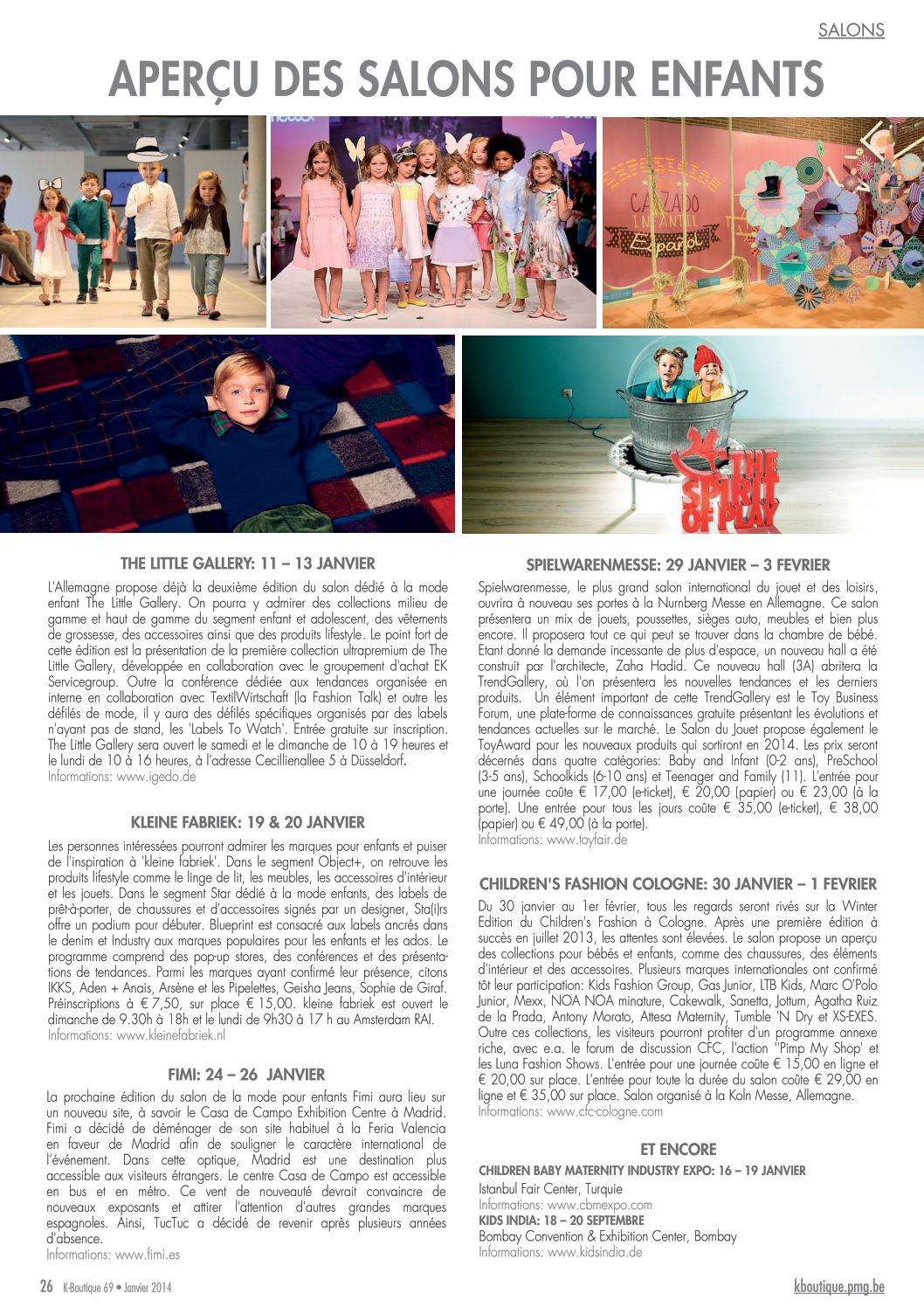 SALONS

APERÇU DES SALONS POUR ENFANTS

CALZADO INFANTIL Español

THE SPIRIT OF PLAY

THE LITTLE GALLERY: 11 – 13 JANVIER

L'Allemagne propose déjà la deuxième édition du salon dédié à la mode enfant The Little Gallery. On pourra y admirer des collections milieu de gamme et haut de gamme du segment enfant et adolescent, des vêtements de grossesse, des accessoires ainsi que des produits lifestyle. Le point fort de cette édition est la présentation de la première collection ultrapremium de The Little Gallery, développée en collaboration avec le groupement d'achat EK Servicegroup. Outre la conférence dédiée aux tendances organisée en interne en collaboration avec TextilWirtschaft (la Fashion Talk) et outre les défilés de mode, il y aura des défilés spécifiques organisés par des labels n'ayant pas de stand, les 'Labels To Watch'. Entrée gratuite sur inscription. The Little Gallery sera ouvert le samedi et le dimanche de 10 à 19 heures et le lundi de 10 à 16 heures, à l'adresse Cecillienallee 5 à Düsseldorf.
Informations: www.igedo.de

KLEINE FABRIEK: 19 & 20 JANVIER

Les personnes intéressées pourront admirer les marques pour enfants et puiser de l'inspiration à 'kleine fabriek'. Dans le segment Object+, on retrouve les produits lifestyle comme le linge de lit, les meubles, les accessoires d'intérieur et les jouets. Dans le segment Star dédié à la mode enfants, des labels de prêt-à-porter, de chaussures et d'accessoires signés par un designer, Sta(i)rs offre un podium pour débuter. Blueprint est consacré aux labels ancrés dans le denim et Industry aux marques populaires pour les enfants et les ados. Le programme comprend des pop-up stores, des conférences et des présentations de tendances. Parmi les marques ayant confirmé leur présence, citons IKKS, Aden + Anais, Arsène et les Pipelettes, Geisha Jeans, Sophie de Giraf. Préinscriptions à € 7,50, sur place € 15,00. kleine fabriek est ouvert le dimanche de 9.30h à 18h et le lundi de 9h30 à 17 h au Amsterdam RAI.
Informations: www.kleinefabriek.nl

FIMI: 24 – 26 JANVIER

La prochaine édition du salon de la mode pour enfants Fimi aura lieu sur un nouveau site, à savoir le Casa de Campo Exhibition Centre à Madrid. Fimi a décidé de déménager de son site habituel à la Feria Valencia en faveur de Madrid afin de souligner le caractère international de l'événement. Dans cette optique, Madrid est une destination plus accessible aux visiteurs étrangers. Le centre Casa de Campo est accessible en bus et en métro. Ce vent de nouveauté devrait convaincre de nouveaux exposants et attirer l'attention d'autres grandes marques espagnoles. Ainsi, TucTuc a décidé de revenir après plusieurs années d'absence.
Informations: www.fimi.es

SPIELWARENMESSE: 29 JANVIER – 3 FEVRIER

Spielwarenmesse, le plus grand salon international du jouet et des loisirs, ouvrira à nouveau ses portes à la Nurnberg Messe en Allemagne. Ce salon présentera un mix de jouets, poussettes, sièges auto, meubles et bien plus encore. Il proposera tout ce qui peut se trouver dans la chambre de bébé. Etant donné la demande incessante de plus d'espace, un nouveau hall a été construit par l'architecte, Zaha Hadid. Ce nouveau hall (3A) abritera la TrendGallery, où l'on présentera les nouvelles tendances et les derniers produits. Un élément important de cette TrendGallery est le Toy Business Forum, une plate-forme de connaissances gratuite présentant les évolutions et tendances actuelles sur le marché. Le Salon du Jouet propose également le ToyAward pour les nouveaux produits qui sortiront en 2014. Les prix seront décernés dans quatre catégories: Baby and Infant (0-2 ans), PreSchool (3-5 ans), Schoolkids (6-10 ans) et Teenager and Family (11). L'entrée pour une journée coûte € 17,00 (e-ticket), € 20,00 (papier) ou € 23,00 (à la porte). Une entrée pour tous les jours coûte € 35,00 (e-ticket), € 38,00 (papier) ou € 49,00 (à la porte).
Informations: www.toyfair.de

CHILDREN'S FASHION COLOGNE: 30 JANVIER – 1 FEVRIER

Du 30 janvier au 1er février, tous les regards seront rivés sur la Winter Edition du Children's Fashion à Cologne. Après une première édition à succès en juillet 2013, les attentes sont élevées. Le salon propose un aperçu des collections pour bébés et enfants, comme des chaussures, des éléments d'intérieur et des accessoires. Plusieurs marques internationales ont confirmé tôt leur participation: Kids Fashion Group, Gas Junior, LTB Kids, Marc O'Polo Junior, Mexx, NOA NOA minature, Cakewalk, Sanetta, Jottum, Agatha Ruiz de la Prada, Antony Morato, Attesa Maternity, Tumble 'N Dry et XS-EXES. Outre ces collections, les visiteurs pourront profiter d'un programme annexe riche, avec e.a. le forum de discussion CFC, l'action ''Pimp My Shop' et les Luna Fashion Shows. L'entrée pour une journée coûte € 15,00 en ligne et € 20,00 sur place. L'entrée pour toute la durée du salon coûte € 29,00 en ligne et € 35,00 sur place. Salon organisé à la Koln Messe, Allemagne.
Informations: www.cfc-cologne.com

ET ENCORE

CHILDREN BABY MATERNITY INDUSTRY EXPO: 16 – 19 JANVIER
Istanbul Fair Center, Turquie
Informations: www.cbmexpo.com
KIDS INDIA: 18 – 20 SEPTEMBRE
Bombay Convention & Exhibition Center, Bombay
Informations: www.kidsindia.de

26 K-Boutique 69 • Janvier 2014

kboutique.pmg.be